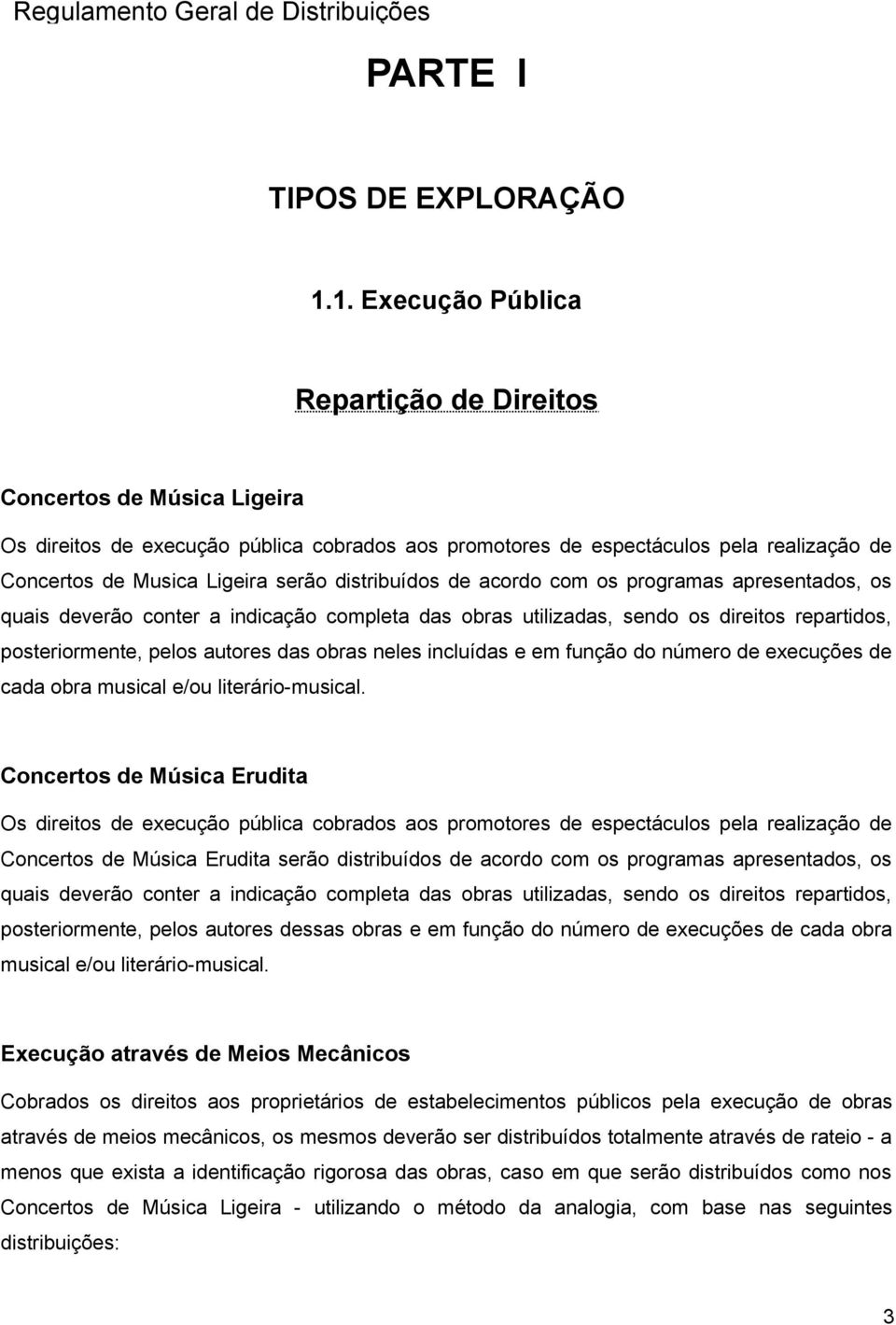 Regulamento Geral de Distribuições

PARTE I

TIPOS DE EXPLORAÇÃO

1.1. Execução Pública

Repartição de Direitos

Concertos de Música Ligeira

Os direitos de execução pública cobrados aos promotores de espectáculos pela realização de Concertos de Musica Ligeira serão distribuídos de acordo com os programas apresentados, os quais deverão conter a indicação completa das obras utilizadas, sendo os direitos repartidos, posteriormente, pelos autores das obras neles incluídas e em função do número de execuções de cada obra musical e/ou literário-musical.

Concertos de Música Erudita

Os direitos de execução pública cobrados aos promotores de espectáculos pela realização de Concertos de Música Erudita serão distribuídos de acordo com os programas apresentados, os quais deverão conter a indicação completa das obras utilizadas, sendo os direitos repartidos, posteriormente, pelos autores dessas obras e em função do número de execuções de cada obra musical e/ou literário-musical.

Execução através de Meios Mecânicos

Cobrados os direitos aos proprietários de estabelecimentos públicos pela execução de obras através de meios mecânicos, os mesmos deverão ser distribuídos totalmente através de rateio - a menos que exista a identificação rigorosa das obras, caso em que serão distribuídos como nos Concertos de Música Ligeira - utilizando o método da analogia, com base nas seguintes distribuições:

3